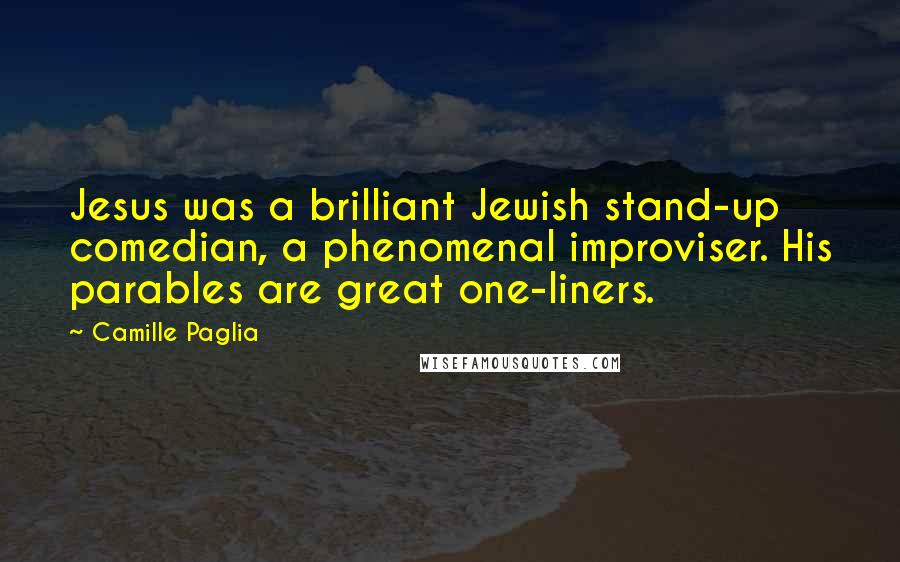 Jesus was a brilliant Jewish stand-up comedian, a phenomenal improviser. His parables are great one-liners.

~ Camille Paglia

WISEFAMOUSQUOTES.COM